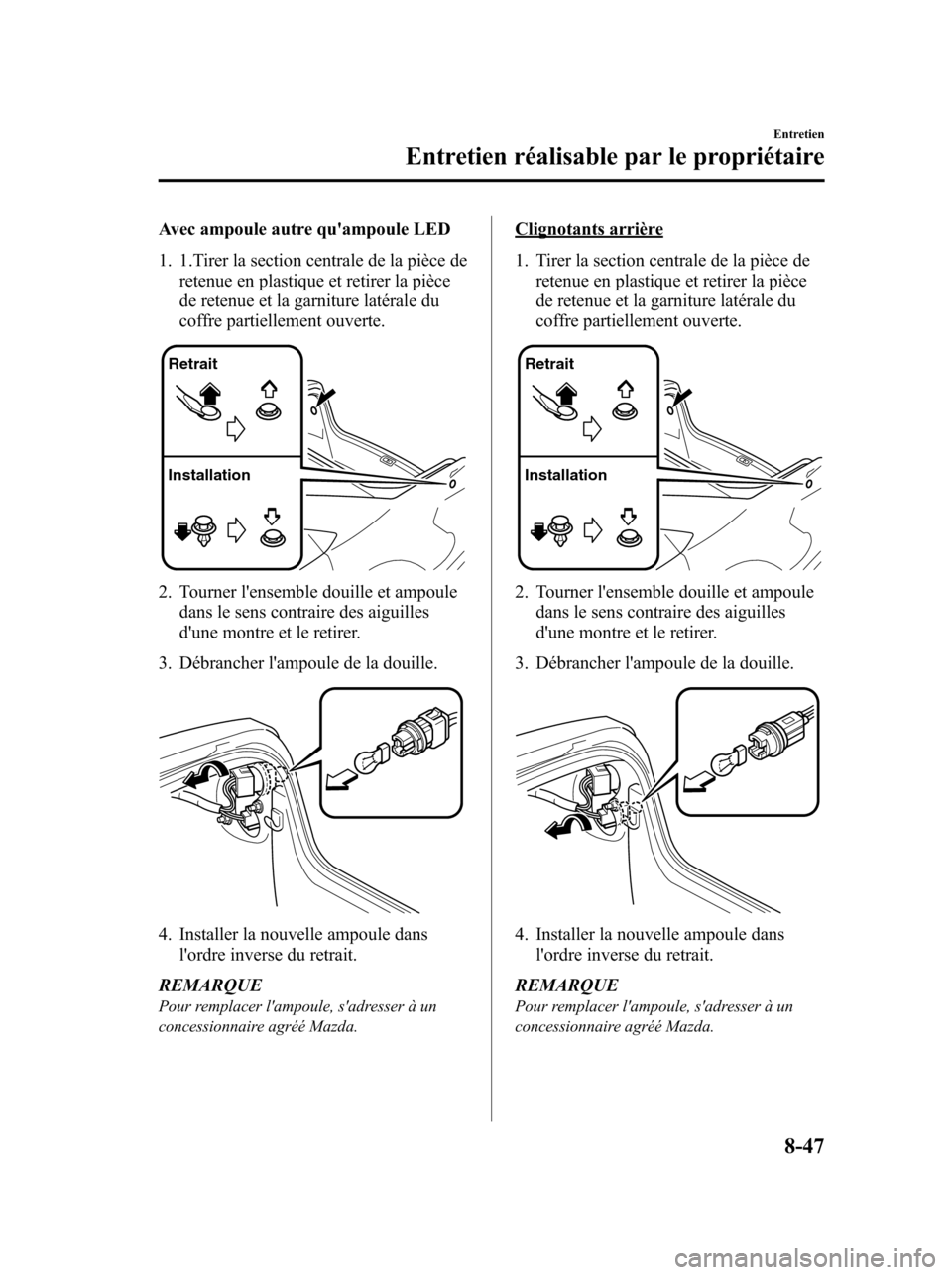 Entretien

Entretien réalisable par le propriétaire

Avec ampoule autre qu'ampoule LED

1. 1.Tirer la section centrale de la pièce de retenue en plastique et retirer la pièce de retenue et la garniture latérale du coffre partiellement ouverte.

Retrait

Installation

2. Tourner l'ensemble douille et ampoule dans le sens contraire des aiguilles d'une montre et le retirer.

3. Débrancher l'ampoule de la douille.

4. Installer la nouvelle ampoule dans l'ordre inverse du retrait.

REMARQUE

Pour remplacer l'ampoule, s'adresser à un concessionnaire agréé Mazda.

Clignotants arrière

1. Tirer la section centrale de la pièce de retenue en plastique et retirer la pièce de retenue et la garniture latérale du coffre partiellement ouverte.

Retrait

Installation

2. Tourner l'ensemble douille et ampoule dans le sens contraire des aiguilles d'une montre et le retirer.

3. Débrancher l'ampoule de la douille.

4. Installer la nouvelle ampoule dans l'ordre inverse du retrait.

REMARQUE

Pour remplacer l'ampoule, s'adresser à un concessionnaire agréé Mazda.

8-47

carmanualsonline.info